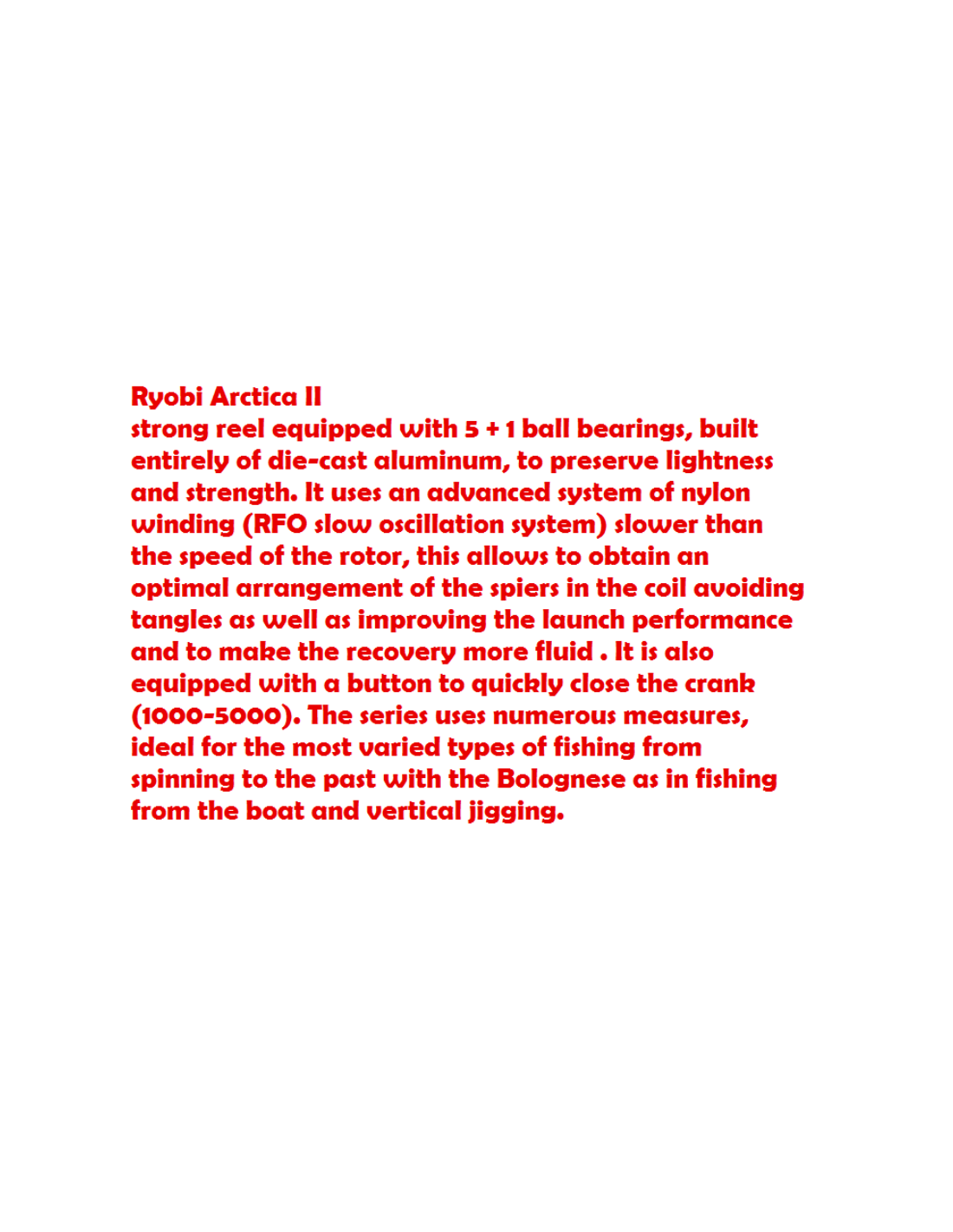 Ryobi Arctica II
strong reel equipped with 5 + 1 ball bearings, built entirely of die-cast aluminum, to preserve lightness and strength. It uses an advanced system of nylon winding (RFO slow oscillation system) slower than the speed of the rotor, this allows to obtain an optimal arrangement of the spiers in the coil avoiding tangles as well as improving the launch performance and to make the recovery more fluid . It is also equipped with a button to quickly close the crank (1000-5000). The series uses numerous measures, ideal for the most varied types of fishing from spinning to the past with the Bolognese as in fishing from the boat and vertical jigging.